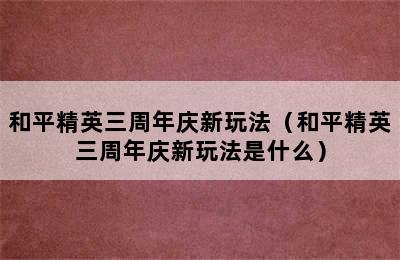 和平精英三周年庆新玩法（和平精英三周年庆新玩法是什么）